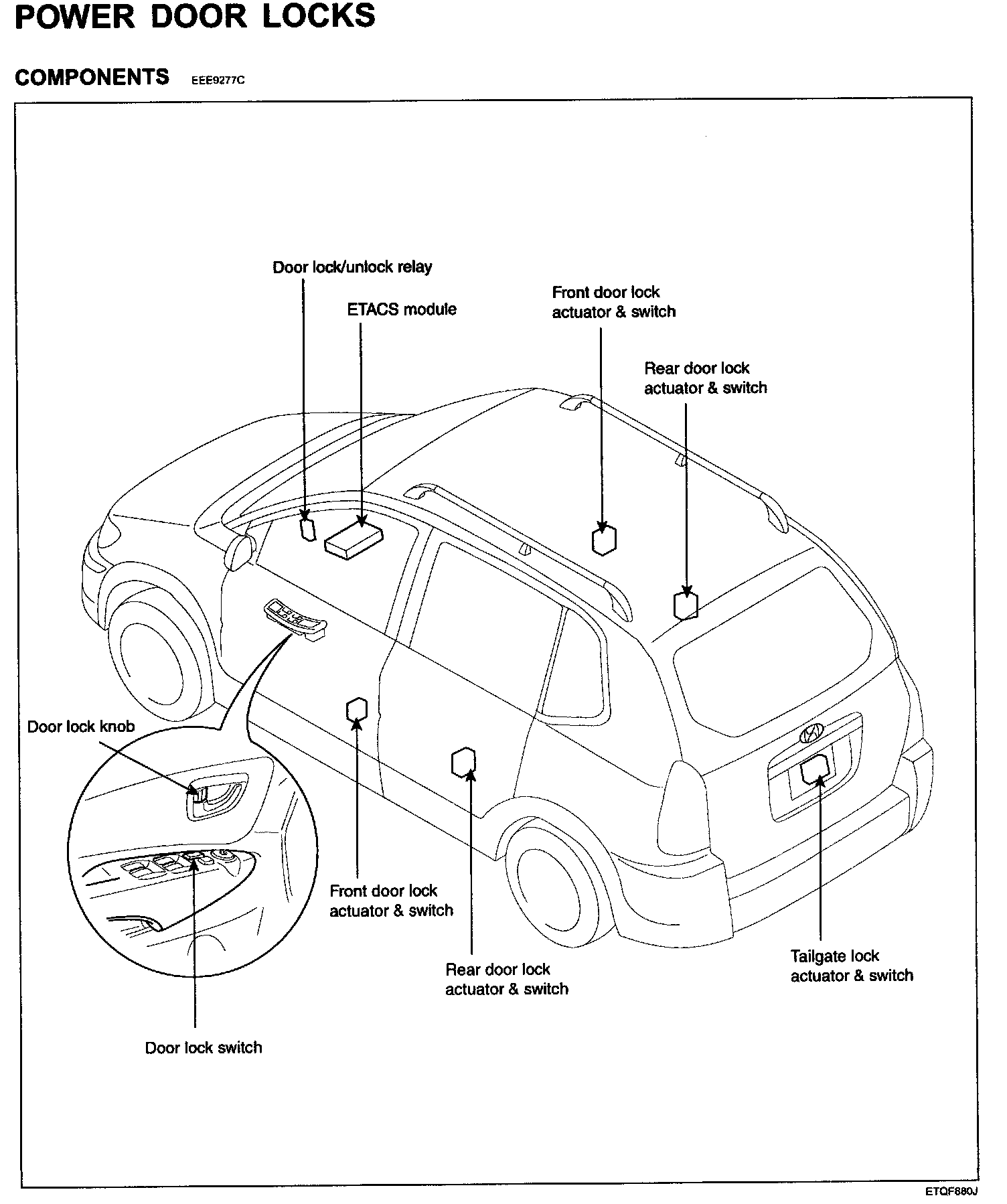 POWER DOOR LOCKS

COMPONENTS EEE9277C

Door lock/unlock relay

ETACS module

Front door lock actuator & switch

Rear door lock actuator & switch

Door lock knob

Front door lock actuator & switch

Rear door lock actuator & switch

Tailgate lock actuator & switch

Door lock switch

ETQF880J